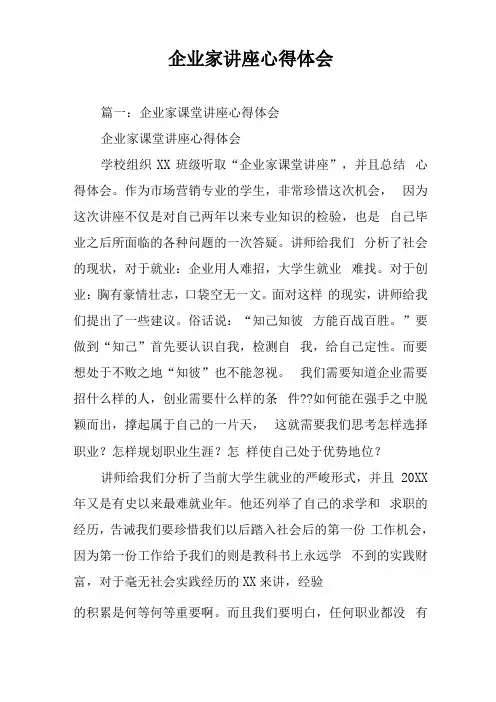 企业家讲座心得体会

篇一：企业家课堂讲座心得体会

企业家课堂讲座心得体会

学校组织 XX 班级听取“企业家课堂讲座”，并且总结 心得体会。作为市场营销专业的学生，非常珍惜这次机会， 因为这次讲座不仅是对自己两年以来专业知识的检验，也是 自己毕业之后所面临的各种问题的一次答疑。讲师给我们 分析了社会的现状，对于就业：企业用人难招，大学生就业 难找。对于创业：胸有豪情壮志，口袋空无一文。面对这样 的现实，讲师给我们提出了一些建议。俗话说：“知己知彼 方能百战百胜。”要做到“知己”首先要认识自我，检测自 我，给自己定性。而要想处于不败之地“知彼”也不能忽视。 我们需要知道企业需要招什么样的人，创业需要什么样的条 件??如何能在强手之中脱颖而出，撑起属于自己的一片天， 这就需要我们思考怎样选择职业？怎样规划职业生涯？怎 样使自己处于优势地位？

讲师给我们分析了当前大学生就业的严峻形式，并且 20XX 年又是有史以来最难就业年。他还列举了自己的求学和 求职的经历，告诫我们要珍惜我们以后踏入社会后的第一份 工作机会，因为第一份工作给予我们的则是教科书上永远学 不到的实践财富，对于毫无社会实践经历的 XX 来讲，经验

的积累是何等何等重要啊。而且我们要明白，任何职业都没 有